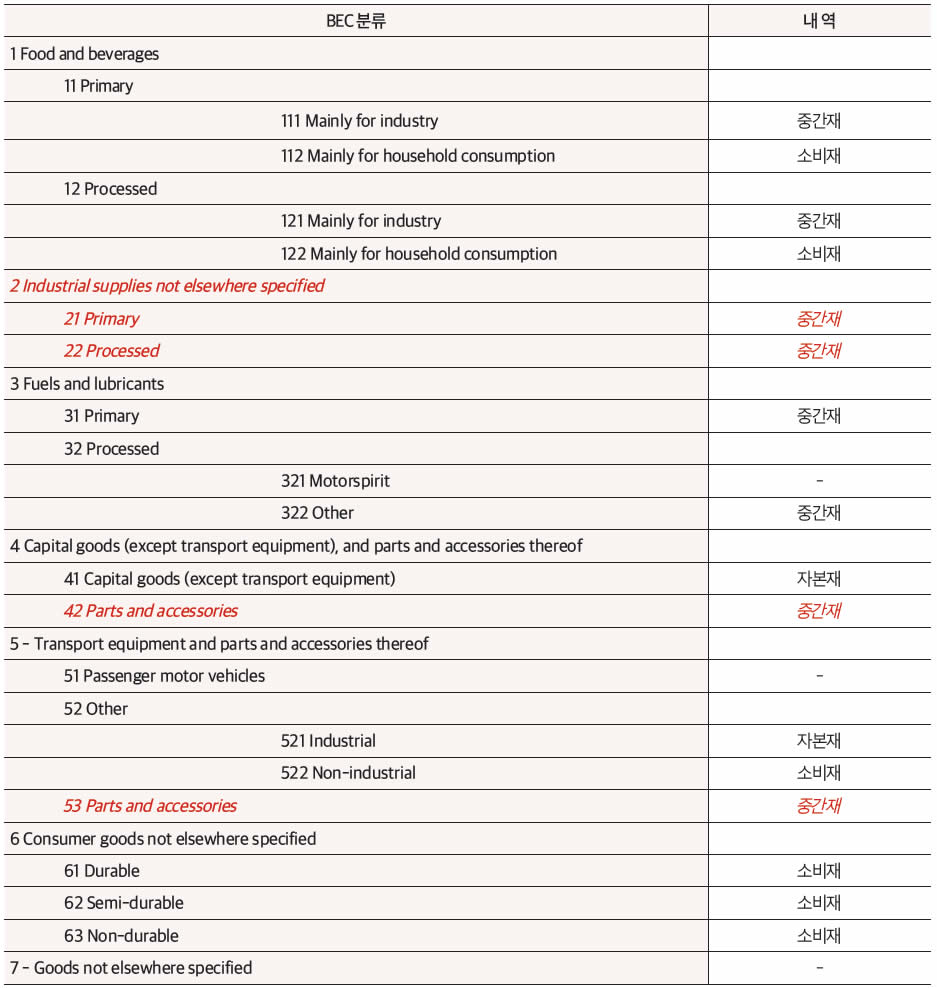 | BEC 분류 | 내 역 |
|---|---|
| 1 Food and beverages | |
| 11 Primary | |
| 111 Mainly for industry | 중간재 |
| 112 Mainly for household consumption | 소비재 |
| 12 Processed | |
| 121 Mainly for industry | 중간재 |
| 122 Mainly for household consumption | 소비재 |
| 2 Industrial supplies not elsewhere specified | |
| 21 Primary | 중간재 |
| 22 Processed | 중간재 |
| 3 Fuels and lubricants | |
| 31 Primary | 중간재 |
| 32 Processed | |
| 321 Motorspirit | - |
| 322 Other | 중간재 |
| 4 Capital goods (except transport equipment), and parts and accessories thereof | |
| 41 Capital goods (except transport equipment) | 자본재 |
| 42 Parts and accessories | 중간재 |
| 5 - Transport equipment and parts and accessories thereof | |
| 51 Passenger motor vehicles | - |
| 52 Other | |
| 521 Industrial | 자본재 |
| 522 Non-industrial | 소비재 |
| 53 Parts and accessories | 중간재 |
| 6 Consumer goods not elsewhere specified | |
| 61 Durable | 소비재 |
| 62 Semi-durable | 소비재 |
| 63 Non-durable | 소비재 |
| 7 - Goods not elsewhere specified | - |